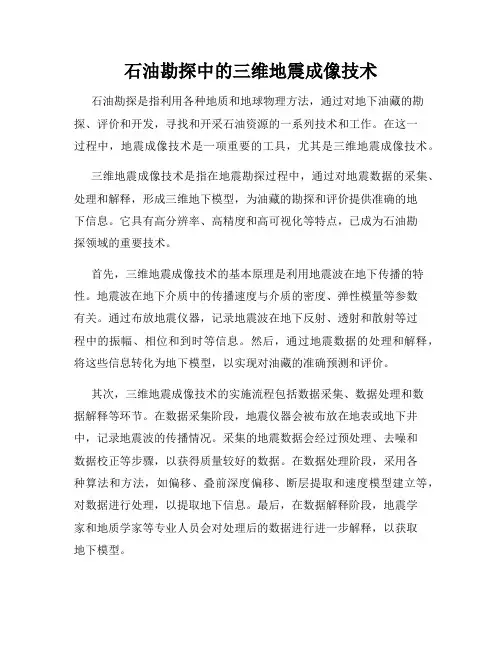 石油勘探中的三维地震成像技术

石油勘探是指利用各种地质和地球物理方法，通过对地下油藏的勘探、评价和开发，寻找和开采石油资源的一系列技术和工作。在这一过程中，地震成像技术是一项重要的工具，尤其是三维地震成像技术。

三维地震成像技术是指在地震勘探过程中，通过对地震数据的采集、处理和解释，形成三维地下模型，为油藏的勘探和评价提供准确的地下信息。它具有高分辨率、高精度和高可视化等特点，已成为石油勘探领域的重要技术。

首先，三维地震成像技术的基本原理是利用地震波在地下传播的特性。地震波在地下介质中的传播速度与介质的密度、弹性模量等参数有关。通过布放地震仪器，记录地震波在地下反射、透射和散射等过程中的振幅、相位和到时等信息。然后，通过地震数据的处理和解释，将这些信息转化为地下模型，以实现对油藏的准确预测和评价。

其次，三维地震成像技术的实施流程包括数据采集、数据处理和数据解释等环节。在数据采集阶段，地震仪器会被布放在地表或地下井中，记录地震波的传播情况。采集的地震数据会经过预处理、去噪和数据校正等步骤，以获得质量较好的数据。在数据处理阶段，采用各种算法和方法，如偏移、叠前深度偏移、断层提取和速度模型建立等，对数据进行处理，以提取地下信息。最后，在数据解释阶段，地震学家和地质学家等专业人员会对处理后的数据进行进一步解释，以获取地下模型。